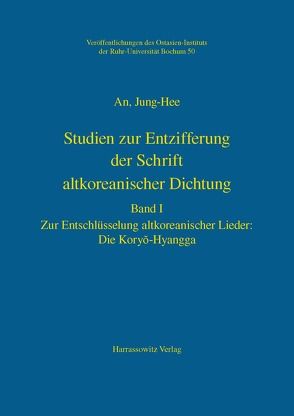 Veröffentlichungen des Ostasien-Instituts der Ruhr-Universität Bochum 50

An, Jung-Hee

Studien zur Entzifferung der Schrift altkoreanischer Dichtung

Band I
Zur Entschlüsselung altkoreanischer Lieder: Die Koryŏ-Hyangga

Harrassowitz Verlag